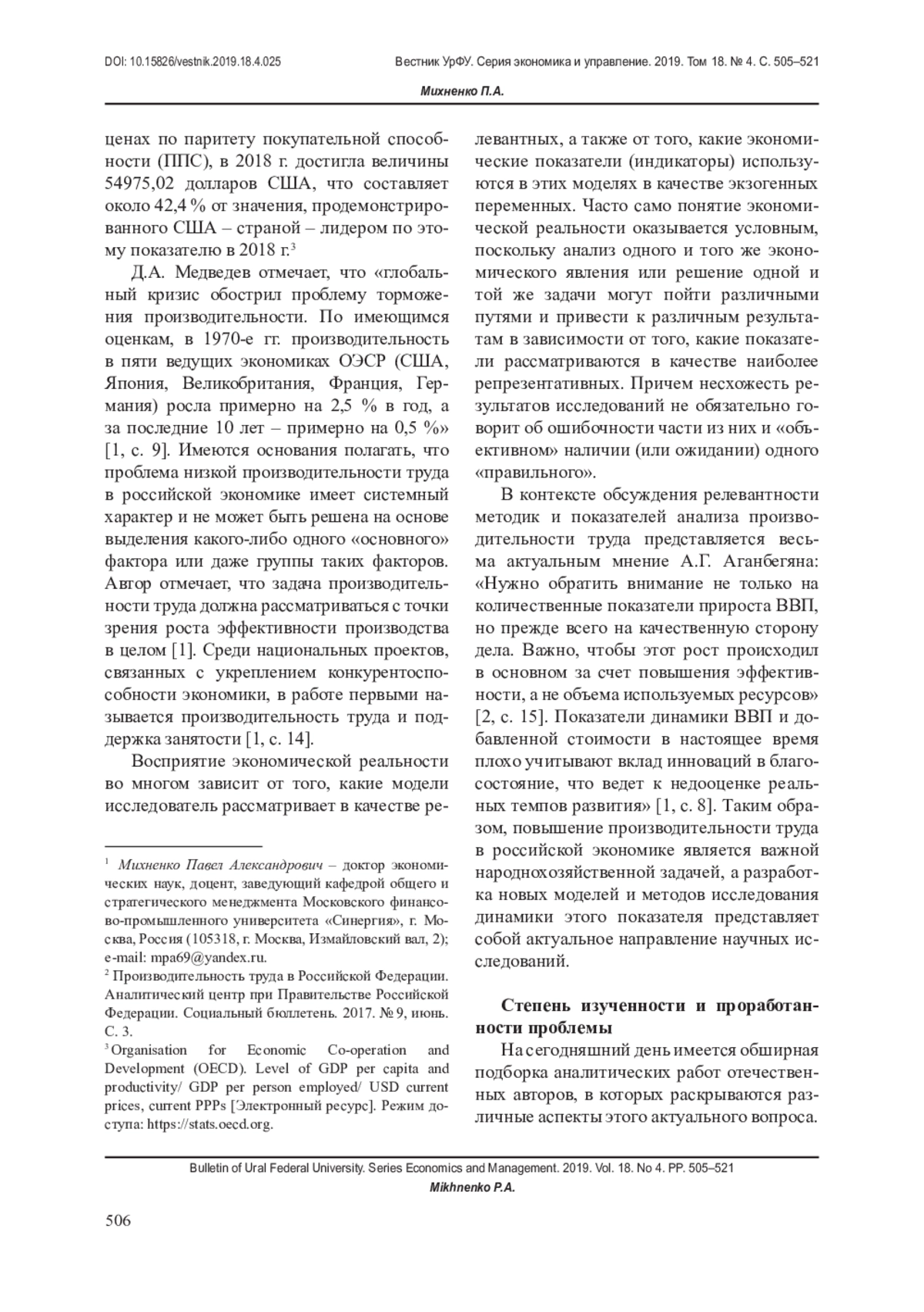 DOI: 10.15826/vestnik.2019.18.4.025

Вестник УрФУ. Серия экономика и управление. 2019. Том 18. № 4. С. 505–521

Михненко П.А.

ценах по паритету покупательной способности (ППС), в 2018 г. достигла величины 54975,02 долларов США, что составляет около 42,4 % от значения, продемонстрированного США – страной – лидером по этому показателю в 2018 г.$^3$

Д.А. Медведев отмечает, что «глобальный кризис обострил проблему торможения производительности. По имеющимся оценкам, в 1970-е гг. производительность в пяти ведущих экономиках ОЭСР (США, Япония, Великобритания, Франция, Германия) росла примерно на 2,5 % в год, а за последние 10 лет – примерно на 0,5 %» [1, с. 9]. Имеются основания полагать, что проблема низкой производительности труда в российской экономике имеет системный характер и не может быть решена на основе выделения какого-либо одного «основного» фактора или даже группы таких факторов. Автор отмечает, что задача производительности труда должна рассматриваться с точки зрения роста эффективности производства в целом [1]. Среди национальных проектов, связанных с укреплением конкурентоспособности экономики, в работе первыми называется производительность труда и поддержка занятости [1, с. 14].

Восприятие экономической реальности во многом зависит от того, какие модели исследователь рассматривает в качестве релевантных, а также от того, какие экономические показатели (индикаторы) используются в этих моделях в качестве экзогенных переменных. Часто само понятие экономической реальности оказывается условным, поскольку анализ одного и того же экономического явления или решение одной и той же задачи могут пойти различными путями и привести к различным результатам в зависимости от того, какие показатели рассматриваются в качестве наиболее репрезентативных. Причем несхожесть результатов исследований не обязательно говорит об ошибочности части из них и «объективном» наличии (или ожидании) одного «правильного».

В контексте обсуждения релевантности методик и показателей анализа производительности труда представляется весьма актуальным мнение А.Г. Аганбегяна: «Нужно обратить внимание не только на количественные показатели прироста ВВП, но прежде всего на качественную сторону дела. Важно, чтобы этот рост происходил в основном за счет повышения эффективности, а не объема используемых ресурсов» [2, с. 15]. Показатели динамики ВВП и добавленной стоимости в настоящее время плохо учитывают вклад инноваций в благосостояние, что ведет к недооценке реальных темпов развития» [1, с. 8]. Таким образом, повышение производительности труда в российской экономике является важной народнохозяйственной задачей, а разработка новых моделей и методов исследования динамики этого показателя представляет собой актуальное направление научных исследований.

Степень изученности и проработанности проблемы

На сегодняшний день имеется обширная подборка аналитических работ отечественных авторов, в которых раскрываются различные аспекты этого актуального вопроса.

$^1$ Михненко Павел Александрович – доктор экономических наук, доцент, заведующий кафедрой общего и стратегического менеджмента Московского финансово-промышленного университета «Синергия», г. Москва, Россия (105318, г. Москва, Измайловский вал, 2); e-mail: mpa69@yandex.ru.

$^2$ Производительность труда в Российской Федерации. Аналитический центр при Правительстве Российской Федерации. Социальный бюллетень. 2017. № 9, июнь. С. 3.

$^3$ Organisation for Economic Co-operation and Development (OECD). Level of GDP per capita and productivity/ GDP per person employed/ USD current prices, current PPPs [Электронный ресурс]. Режим доступа: https://stats.oecd.org.

Bulletin of Ural Federal University. Series Economics and Management. 2019. Vol. 18. No 4. PP. 505–521

Mikhnenko P.A.

506